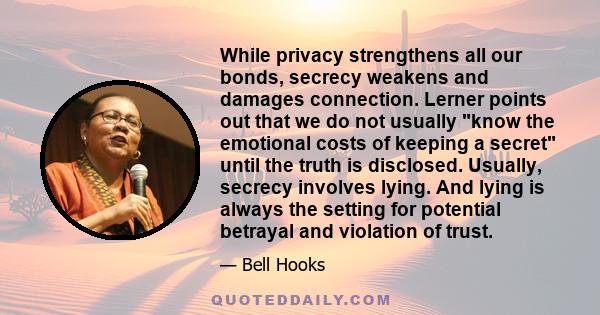 While privacy strengthens all our bonds, secrecy weakens and damages connection. Lerner points out that we do not usually "know the emotional costs of keeping a secret" until the truth is disclosed. Usually, secrecy involves lying. And lying is always the setting for potential betrayal and violation of trust.

— Bell Hooks

QUOTEDDAILY.COM